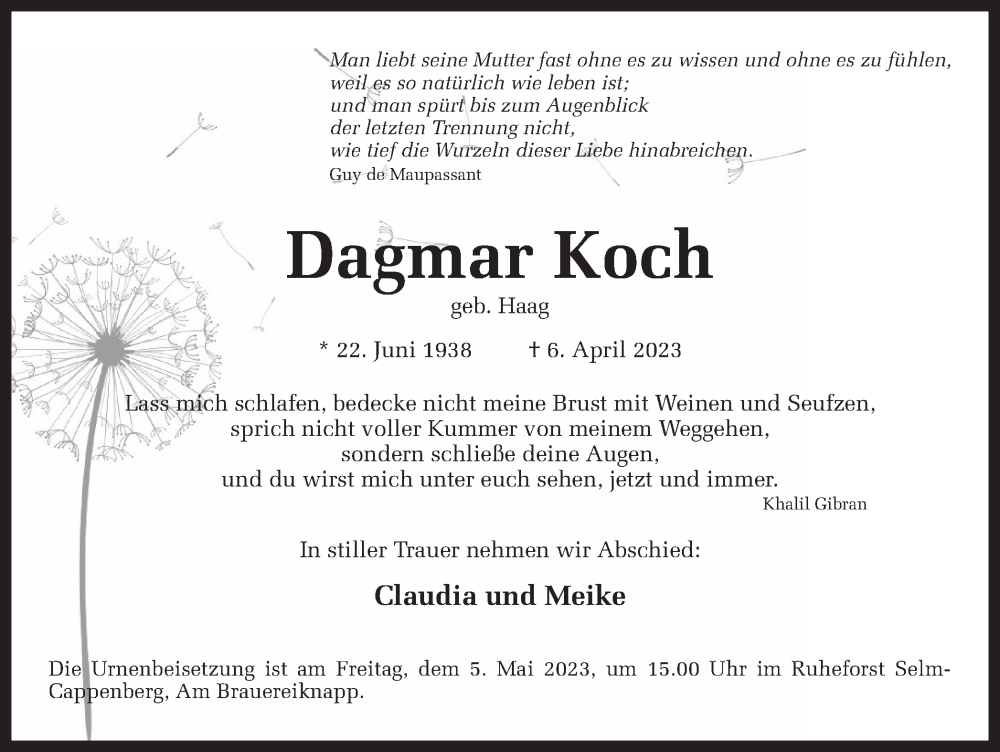 Man liebt seine Mutter fast ohne es zu wissen und ohne es zu fühlen,
weil es so natürlich wie leben ist;
und man spürt bis zum Augenblick
der letzten Trennung nicht,
wie tief die Wurzeln dieser Liebe hinabreichen.
Guy de Maupassant

Dagmar Koch

geb. Haag

* 22. Juni 1938 † 6. April 2023

Lass mich schlafen, bedecke nicht meine Brust mit Weinen und Seufzen,
sprich nicht voller Kummer von meinem Weggehen,
sondern schließe deine Augen,
und du wirst mich unter euch sehen, jetzt und immer.
Khalil Gibran

In stiller Trauer nehmen wir Abschied:

Claudia und Meike

Die Urnenbeisetzung ist am Freitag, dem 5. Mai 2023, um 15.00 Uhr im Ruheforst Selm-Cappenberg, Am Brauereiknapp.